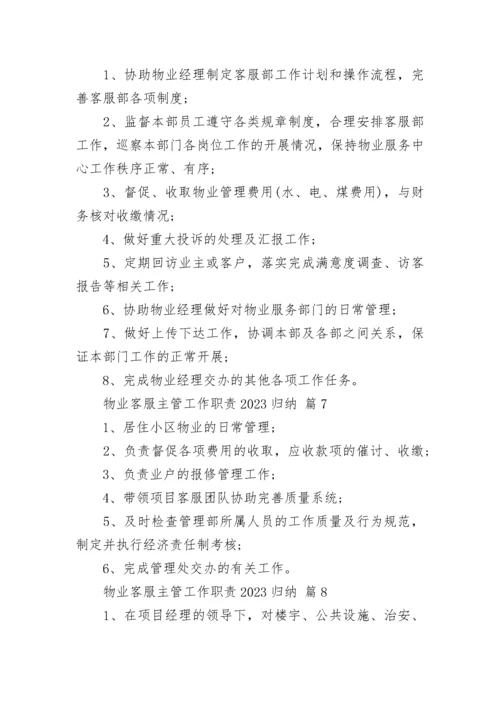 1、协助物业经理制定客服部工作计划和操作流程，完善客服部各项制度；

2、监督本部员工遵守各类规章制度，合理安排客服部工作，巡察本部门各岗位工作的开展情况，保持物业服务中心工作秩序正常、有序；

3、督促、收取物业管理费用(水、电、煤费用)，与财务核对收缴情况；

4、做好重大投诉的处理及汇报工作；

5、定期回访业主或客户，落实完成满意度调查、访客报告等相关工作；

6、协助物业经理做好对物业服务部门的日常管理；

7、做好上传下达工作，协调本部及各部之间关系，保证本部门工作的正常开展；

8、完成物业经理交办的其他各项工作任务。

物业客服主管工作职责 2023 归纳 篇 7

1、居住小区物业的日常管理；

2、负责督促各项费用的收取，应收款项的催讨、收缴；

3、负责业户的报修管理工作；

4、带领项目客服团队协助完善质量系统；

5、及时检查管理部所属人员的工作质量及行为规范，制定并执行经济责任制考核；

6、完成管理处交办的有关工作。

物业客服主管工作职责 2023 归纳 篇 8

1、在项目经理的领导下，对楼宇、公共设施、治安、